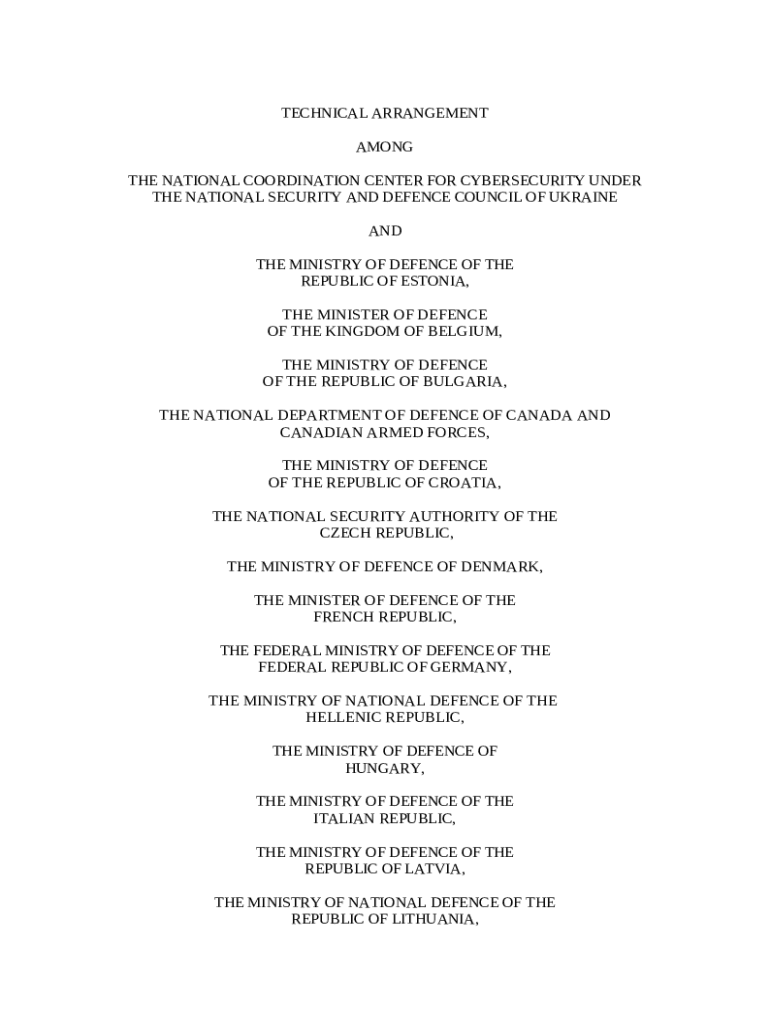 TECHNICAL ARRANGEMENT

AMONG

THE NATIONAL COORDINATION CENTER FOR CYBERSECURITY UNDER THE NATIONAL SECURITY AND DEFENCE COUNCIL OF UKRAINE

AND

THE MINISTRY OF DEFENCE OF THE REPUBLIC OF ESTONIA,

THE MINISTER OF DEFENCE OF THE KINGDOM OF BELGIUM,

THE MINISTRY OF DEFENCE OF THE REPUBLIC OF BULGARIA,

THE NATIONAL DEPARTMENT OF DEFENCE OF CANADA AND CANADIAN ARMED FORCES,

THE MINISTRY OF DEFENCE OF THE REPUBLIC OF CROATIA,

THE NATIONAL SECURITY AUTHORITY OF THE CZECH REPUBLIC,

THE MINISTRY OF DEFENCE OF DENMARK,

THE MINISTER OF DEFENCE OF THE FRENCH REPUBLIC,

THE FEDERAL MINISTRY OF DEFENCE OF THE FEDERAL REPUBLIC OF GERMANY,

THE MINISTRY OF NATIONAL DEFENCE OF THE HELLENIC REPUBLIC,

THE MINISTRY OF DEFENCE OF HUNGARY,

THE MINISTRY OF DEFENCE OF THE ITALIAN REPUBLIC,

THE MINISTRY OF DEFENCE OF THE REPUBLIC OF LATVIA,

THE MINISTRY OF NATIONAL DEFENCE OF THE REPUBLIC OF LITHUANIA,